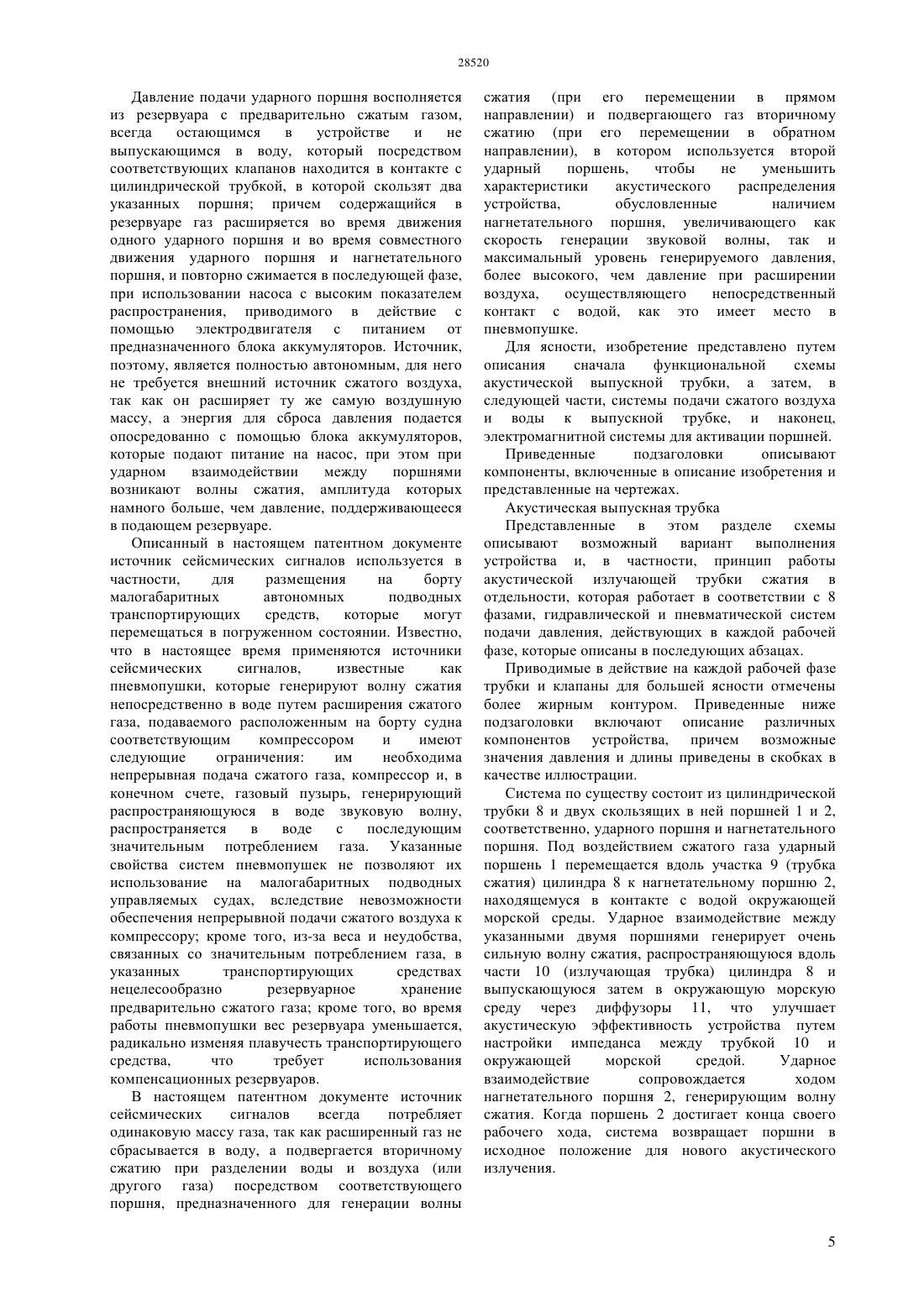 28520

Давление подачи ударного поршня восполняется из резервуара с предварительно сжатым газом, всегда остающимся в устройстве и не выпускающимся в воду, который посредством соответствующих клапанов находится в контакте с цилиндрической трубкой, в которой скользят два указанных поршня; причем содержащийся в резервуаре газ расширяется во время движения одного ударного поршня и во время совместного движения ударного поршня и нагнетательного поршня, и повторно сжимается в последующей фазе, при использовании насоса с высоким показателем распространения, приводимого в действие с помощью электродвигателя с питанием от предназначенного блока аккумуляторов. Источник, поэтому, является полностью автономным, для него не требуется внешний источник сжатого воздуха, так как он расширяет ту же самую воздушную массу, а энергия для сброса давления подается опосредованно с помощью блока аккумуляторов, которые подают питание на насос, при этом при ударном взаимодействии между поршнями возникают волны сжатия, амплитуда которых намного больше, чем давление, поддерживающееся в подающем резервуаре.

Описанный в настоящем патентном документе источник сейсмических сигналов используется в частности, для размещения на борту малогабаритных автономных подводных транспортирующих средств, которые могут перемещаться в погруженном состоянии. Известно, что в настоящее время применяются источники сейсмических сигналов, известные как пневмопушки, которые генерируют волну сжатия непосредственно в воде путем расширения сжатого газа, подаваемого расположенным на борту судна соответствующим компрессором и имеют следующие ограничения: им необходима непрерывная подача сжатого газа, компрессор и, в конечном счете, газовый пузырь, генерирующий распространяющуюся в воде звуковую волну, распространяется в воде с последующим значительным потреблением газа. Указанные свойства систем пневмопушек не позволяют их использование на малогабаритных подводных управляемых судах, вследствие невозможности обеспечения непрерывной подачи сжатого воздуха к компрессору; кроме того, из-за веса и неудобства, связанных со значительным потреблением газа, в указанных транспортирующих средствах нецелесообразно резервуарное хранение предварительно сжатого газа; кроме того, во время работы пневмопушки вес резервуара уменьшается, радикально изменяя плавучесть транспортирующего средства, что требует использования компенсационных резервуаров.

В настоящем патентном документе источник сейсмических сигналов всегда потребляет одинаковую массу газа, так как расширенный газ не сбрасывается в воду, а подвергается вторичному сжатию при разделении воды и воздуха (или другого газа) посредством соответствующего поршня, предназначенного для генерации волны сжатия (при его перемещении в прямом направлении) и подвергающего газ вторичному сжатию (при его перемещении в обратном направлении), в котором используется второй ударный поршень, чтобы не уменьшить характеристики акустического распределения устройства, обусловленные наличием нагнетательного поршня, увеличивающего как скорость генерации звуковой волны, так и максимальный уровень генерируемого давления, более высокого, чем давление при расширении воздуха, осуществляющего непосредственный контакт с водой, как это имеет место в пневмопушке.

Для ясности, изобретение представлено путем описания сначала функциональной схемы акустической выпускной трубки, а затем, в следующей части, системы подачи сжатого воздуха и воды к выпускной трубке, и наконец, электромагнитной системы для активации поршней.

Приведенные подзаголовки описывают компоненты, включенные в описание изобретения и представленные на чертежах.

Акустическая выпускная трубка

Представленные в этом разделе схемы описывают возможный вариант выполнения устройства и, в частности, принцип работы акустической излучающей трубки сжатия в отдельности, которая работает в соответствии с 8 фазами, гидравлической и пневматической систем подачи давления, действующих в каждой рабочей фазе, которые описаны в последующих абзацах.

Приводимые в действие на каждой рабочей фазе трубки и клапаны для большей ясности отмечены более жирным контуром. Приведенные ниже подзаголовки включают описание различных компонентов устройства, причем возможные значения давления и длины приведены в скобках в качестве иллюстрации.

Система по существу состоит из цилиндрической трубки 8 и двух скользящих в ней поршней 1 и 2, соответственно, ударного поршня и нагнетательного поршня. Под воздействием сжатого газа ударный поршень 1 перемещается вдоль участка 9 (трубка сжатия) цилиндра 8 к нагнетательному поршню 2, находящемуся в контакте с водой окружающей морской среды. Ударное взаимодействие между указанными двумя поршнями генерирует очень сильную волну сжатия, распространяющуюся вдоль части 10 (излучающая трубка) цилиндра 8 и выпускающуюся затем в окружающую морскую среду через диффузоры 11, что улучшает акустическую эффективность устройства путем настройки импеданса между трубкой 10 и окружающей морской средой. Ударное взаимодействие сопровождается ходом нагнетательного поршня 2, генерирующим волну сжатия. Когда поршень 2 достигает конца своего рабочего хода, система возвращает поршни в исходное положение для нового акустического излучения.

5